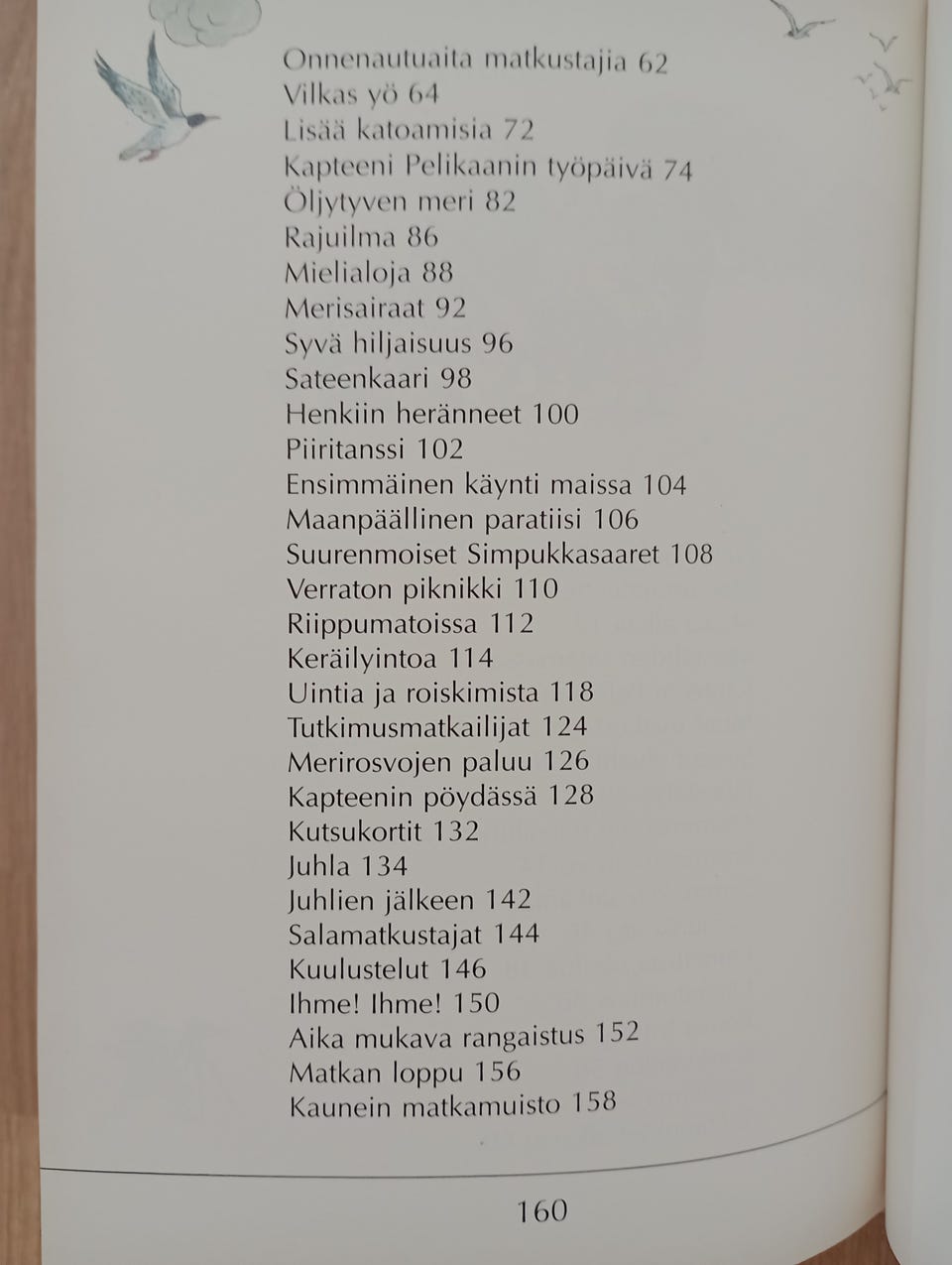 Onnenautuaita matkustajia 62
Vilkas yö 64
Lisää katoamisia 72
Kapteeni Pelikaanin työpäivä 74
Öljytyven meri 82
Rajuilma 86
Mielialoja 88
Merisairaat 92
Syvä hiljaisuus 96
Sateenkaari 98
Henkiin heränneet 100
Piiritanssi 102
Ensimmäinen käynti maissa 104
Maanpäällinen paratiisi 106
Suurenmoiset Simpukkasaaret 108
Verraton piknikki 110
Riippumatoissa 112
Keräilyintoa 114
Uintia ja roiskimista 118
Tutkimusmatkailijat 124
Merirosvojen paluu 126
Kapteenin pöydässä 128
Kutsukortit 132
Juhla 134
Juhlien jälkeen 142
Salamatkustajat 144
Kuulustelut 146
Ihme! Ihme! 150
Aika mukava rangaistus 152
Matkan loppu 156
Kaunein matkamuisto 158

160